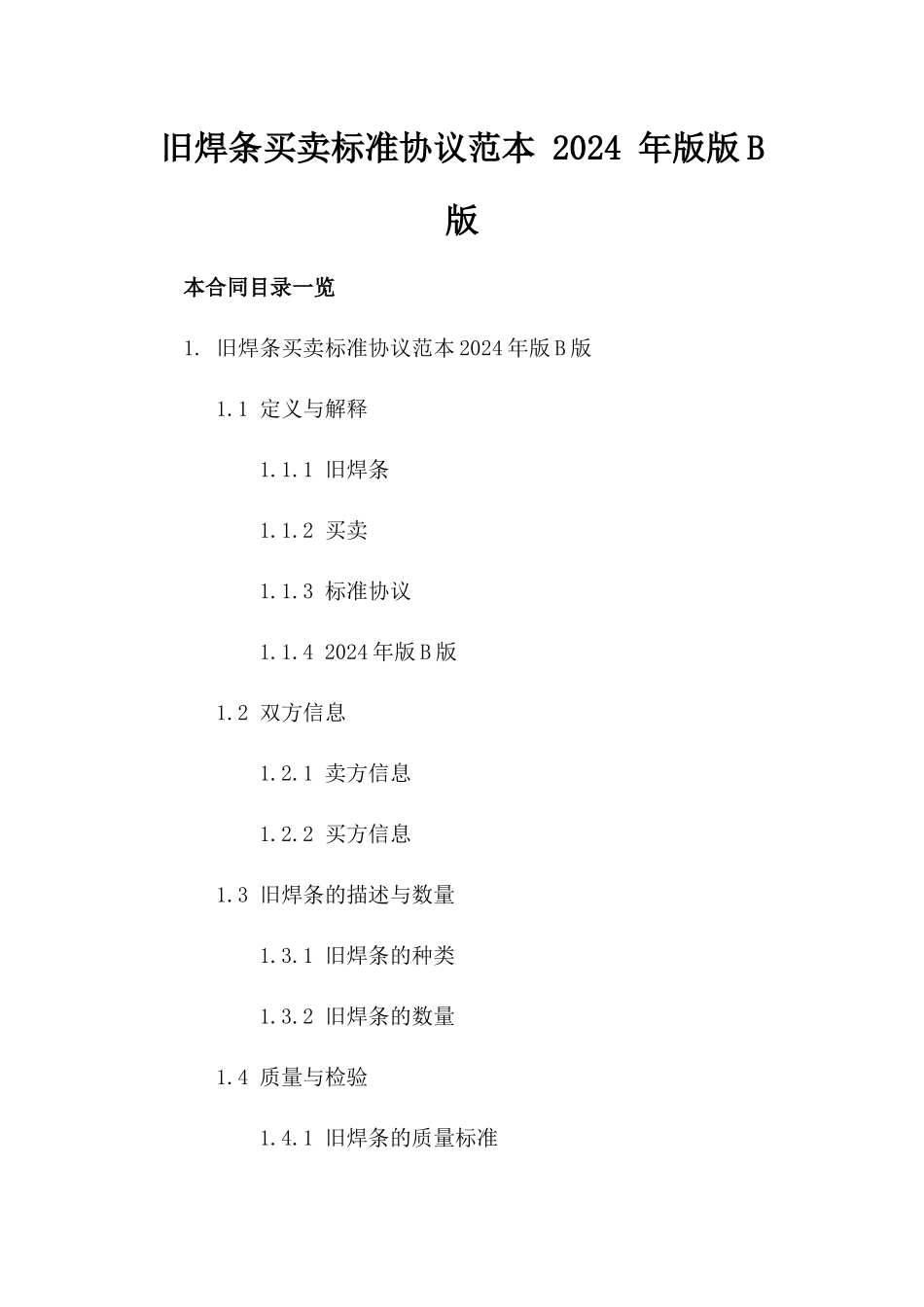 旧焊条买卖标准协议范本 2024 年版版 B 版

本合同目录一览

1. 旧焊条买卖标准协议范本 2024 年版 B 版

1.1 定义与解释

1.1.1 旧焊条

1.1.2 买卖

1.1.3 标准协议

1.1.4 2024 年版 B 版

1.2 双方信息

1.2.1 卖方信息

1.2.2 买方信息

1.3 旧焊条的描述与数量

1.3.1 旧焊条的种类

1.3.2 旧焊条的数量

1.4 质量与检验

1.4.1 旧焊条的质量标准